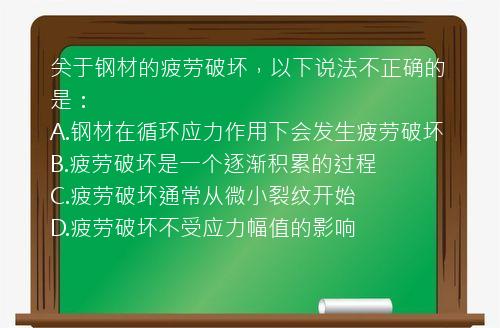 关于钢材的疲劳破坏，以下说法不正确的是：
A.钢材在循环应力作用下会发生疲劳破坏
B.疲劳破坏是一个逐渐积累的过程
C.疲劳破坏通常从微小裂纹开始
D.疲劳破坏不受应力幅值的影响